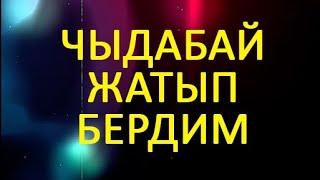 ЧЫДАБАЙ
ЖАТЫП
БЕРДИМ